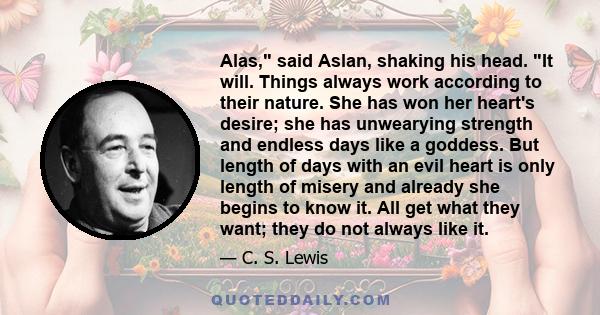 Alas," said Aslan, shaking his head. "It will. Things always work according to their nature. She has won her heart's desire; she has unwearying strength and endless days like a goddess. But length of days with an evil heart is only length of misery and already she begins to know it. All get what they want; they do not always like it.

— C. S. Lewis

QUOTEDDAILY.COM